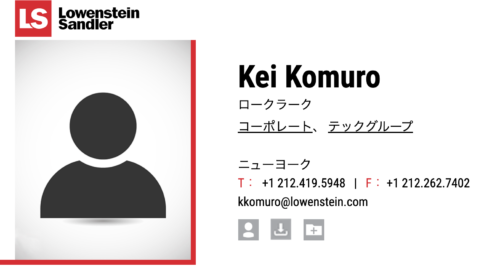 LS Lowenstein Sandler

Kei Komuro

ロークラーク

コーポレート、 テックグループ

ニューヨーク

T： +1 212.419.5948 | F： +1 212.262.7402

kkomuro@lowenstein.com